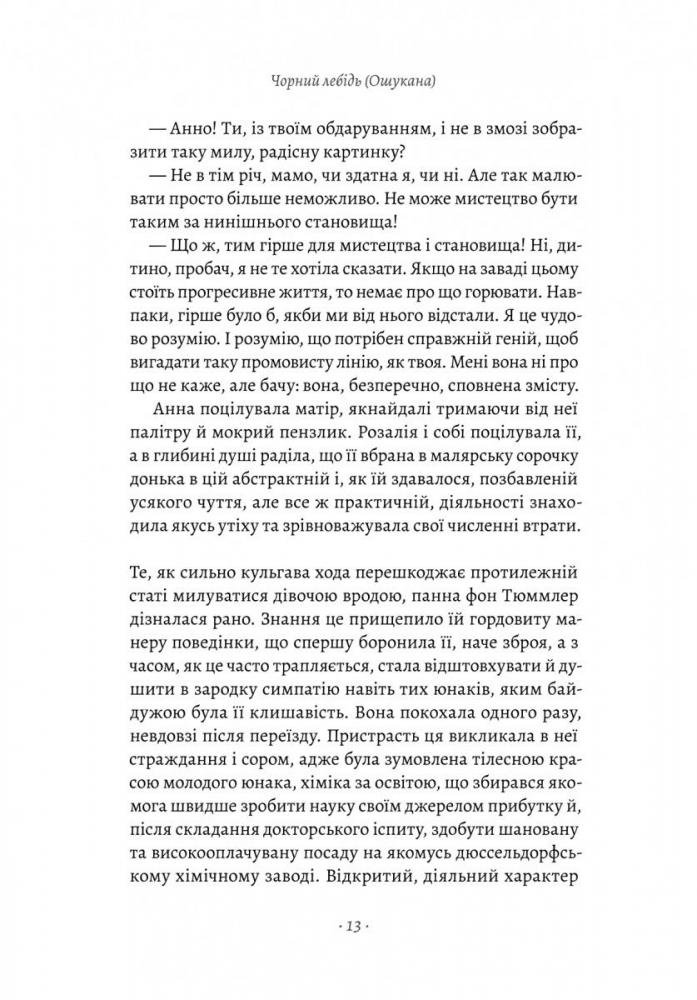 Чорний лебідь (Ошукана)

— Анно! Ти, із твоїм обдаруванням, і не в змозі зобразити таку милу, радісну картинку?

— Не в тім річ, мамо, чи здатна я, чи ні. Але так малювати просто більше неможливо. Не може мистецтво бути таким за нинішнього становища!

— Що ж, тим гірше для мистецтва і становища! Ні, дитино, пробач, я не те хотіла сказати. Якщо на заваді цьому стоїть прогресивне життя, то немає про що горювати. Навпаки, гірше було б, якби ми від нього відстали. Я це чудово розумію. І розумію, що потрібен справжній геній, щоб вигадати таку промовисту лінію, як твоя. Мені вона ні про що не каже, але бачу: вона, безперечно, сповнена змісту.

Анна поцілувала матір, якнайдалі тримаючи від неї палітру й мокрий пензлик. Розалія і собі поцілувала її, а в глибині душі раділа, що її вбрана в малярську сорочку донька в цій абстрактній і, як їй здавалося, позбавленій усякого чуття, але все ж практичній, діяльності знаходила якусь утіху та зрівноважувала свої численні втрати.

Те, як сильно кульгава хода перешкоджає протилежній статі милуватися дівочою вродою, панна фон Тюммлер дізналася рано. Знання це прищепило їй гордовиту манеру поведінки, що спершу боронила її, наче зброя, а з часом, як це часто трапляється, стала відштовхувати й душити в зародку симпатію навіть тих юнаків, яким байдужою була її клишавість. Вона покохала одного разу, невдовзі після переїзду. Пристрасть ця викликала в неї страждання і сором, адже була зумовлена тілесною красою молодого юнака, хіміка за освітою, що збирався якомога швидше зробити науку своїм джерелом прибутку й, після складання докторського іспиту, здобути шановану та високооплачувану посаду на якомусь дюссельдорфському хімічному заводі. Відкритий, діяльний характер

· 13 ·